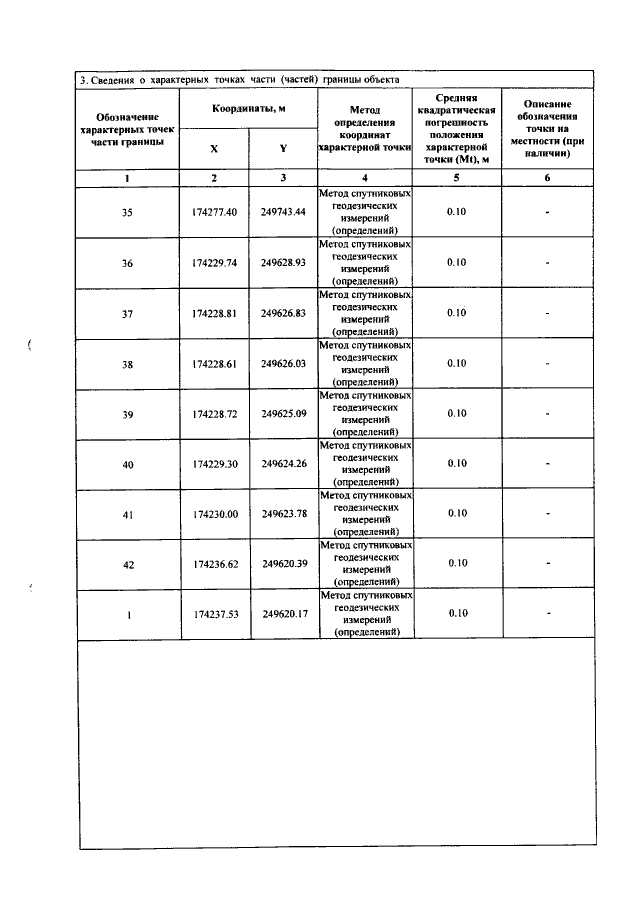 3. Сведения о характерных точках части (частей) границы объекта

| Обозначение характерных точек части границы | Координаты, м |  | Метод определения координат характерной точки | Средняя квадратическая погрешность положения характерной точки (Mt), м | Описание обозначения точки на местности (при наличии) |
|---|---|---|---|---|---|
|  | X | Y |  |  |  |
| 1 | 2 | 3 | 4 | 5 | 6 |
| 35 | 174277.40 | 249743.44 | Метод спутниковых геодезических измерений (определений) | 0.10 | - |
| 36 | 174229.74 | 249628.93 | Метод спутниковых геодезических измерений (определений) | 0.10 | - |
| 37 | 174228.81 | 249626.83 | Метод спутниковых геодезических измерений (определений) | 0.10 | - |
| 38 | 174228.61 | 249626.03 | Метод спутниковых геодезических измерений (определений) | 0.10 | - |
| 39 | 174228.72 | 249625.09 | Метод спутниковых геодезических измерений (определений) | 0.10 | - |
| 40 | 174229.30 | 249624.26 | Метод спутниковых геодезических измерений (определений) | 0.10 | - |
| 41 | 174230.00 | 249623.78 | Метод спутниковых геодезических измерений (определений) | 0.10 | - |
| 42 | 174236.62 | 249620.39 | Метод спутниковых геодезических измерений (определений) | 0.10 | - |
| 1 | 174237.53 | 249620.17 | Метод спутниковых геодезических измерений (определений) | 0.10 | - |